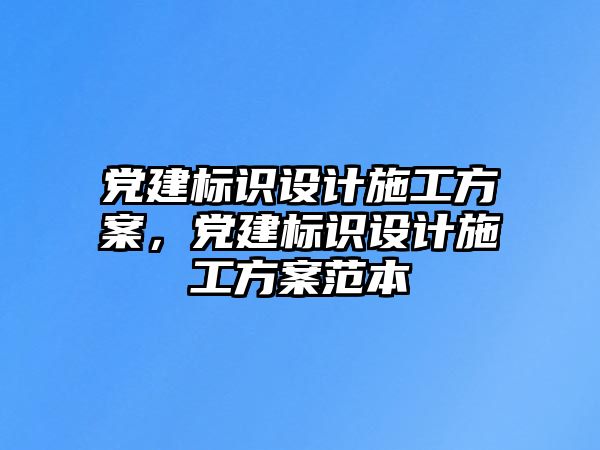 党建标识设计施工方案，党建标识设计施工方案范本